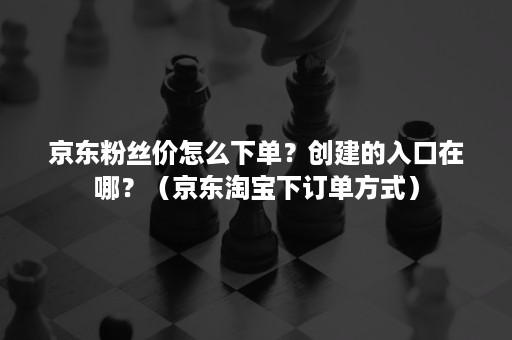 京东粉丝价怎么下单？创建的入口在哪？（京东淘宝下订单方式）